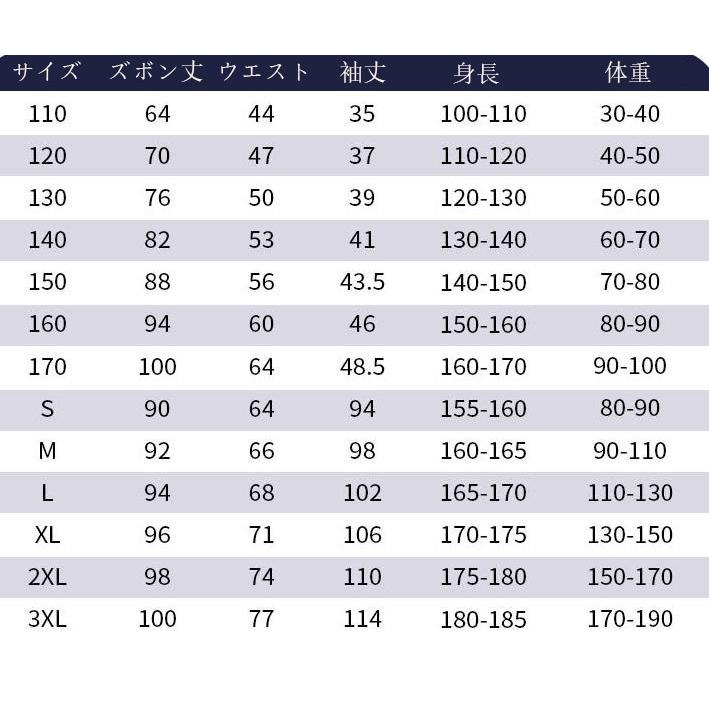 | サイズ | ズボン丈 | ウエスト | 袖丈 | 身長 | 体重 |
|---|---|---|---|---|---|
| 110 | 64 | 44 | 35 | 100-110 | 30-40 |
| 120 | 70 | 47 | 37 | 110-120 | 40-50 |
| 130 | 76 | 50 | 39 | 120-130 | 50-60 |
| 140 | 82 | 53 | 41 | 130-140 | 60-70 |
| 150 | 88 | 56 | 43.5 | 140-150 | 70-80 |
| 160 | 94 | 60 | 46 | 150-160 | 80-90 |
| 170 | 100 | 64 | 48.5 | 160-170 | 90-100 |
| S | 90 | 64 | 94 | 155-160 | 80-90 |
| M | 92 | 66 | 98 | 160-165 | 90-110 |
| L | 94 | 68 | 102 | 165-170 | 110-130 |
| XL | 96 | 71 | 106 | 170-175 | 130-150 |
| 2XL | 98 | 74 | 110 | 175-180 | 150-170 |
| 3XL | 100 | 77 | 114 | 180-185 | 170-190 |